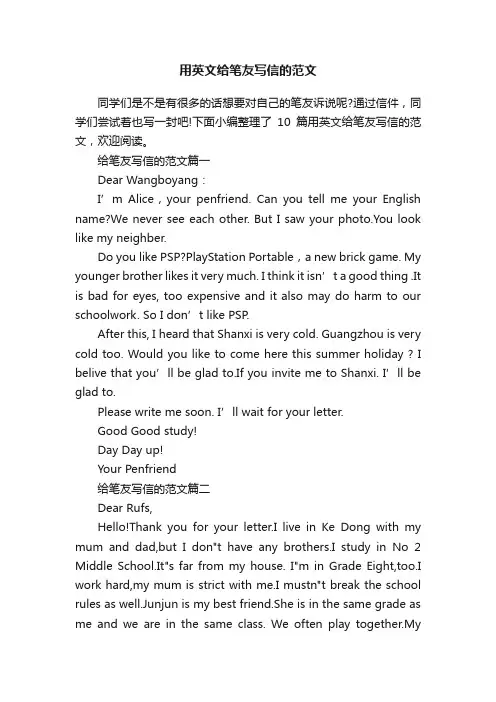 用英文给笔友写信的范文

同学们是不是有很多的话想要对自己的笔友诉说呢?通过信件，同学们尝试着也写一封吧!下面小编整理了 10 篇用英文给笔友写信的范文，欢迎阅读。

给笔友写信的范文篇一

Dear Wangboyang：

I’m Alice，your penfriend. Can you tell me your English name?We never see each other. But I saw your photo.You look like my neighber.

Do you like PSP?PlayStation Portable，a new brick game. My younger brother likes it very much. I think it isn’t a good thing .It is bad for eyes, too expensive and it also may do harm to our schoolwork. So I don’t like PSP.

After this, I heard that Shanxi is very cold. Guangzhou is very cold too. Would you like to come here this summer holiday ? I belive that you’ll be glad to.If you invite me to Shanxi. I’ll be glad to.

Please write me soon. I’ll wait for your letter.

Good Good study!

Day Day up!

Your Penfriend

给笔友写信的范文篇二

Dear Rufs,

Hello!Thank you for your letter.I live in Ke Dong with my mum and dad,but I don"t have any brothers.I study in No 2 Middle School.It"s far from my house. I"m in Grade Eight,too.I work hard,my mum is strict with me.I mustn"t break the school rules as well.Junjun is my best friend.She is in the same grade as me and we are in the same class. We often play together.My